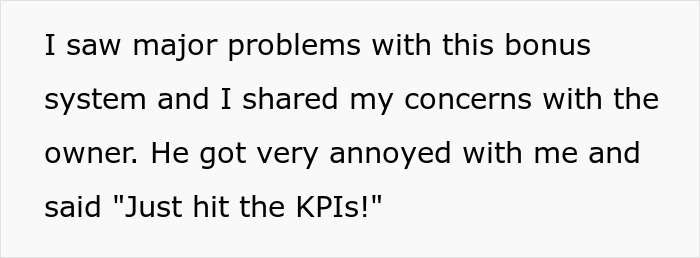 I saw major problems with this bonus system and I shared my concerns with the owner. He got very annoyed with me and said "Just hit the KPIs!"